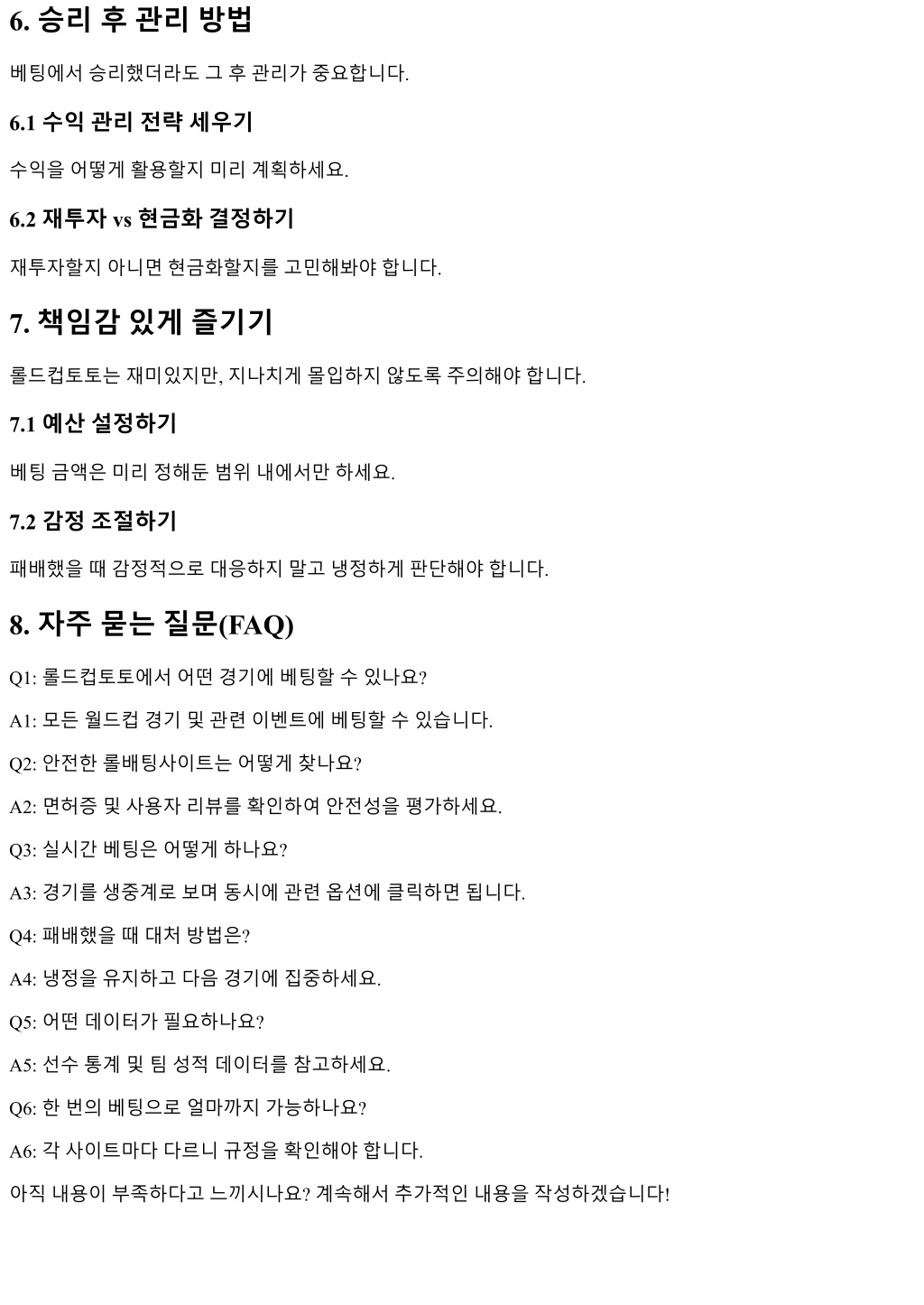 6. 승리 후 관리 방법

베팅에서 승리했더라도 그 후 관리가 중요합니다.

6.1 수익 관리 전략 세우기

수익을 어떻게 활용할지 미리 계획하세요.

6.2 재투자 vs 현금화 결정하기

재투자할지 아니면 현금화할지를 고민해봐야 합니다.

7. 책임감 있게 즐기기

롤드컵토토는 재미있지만, 지나치게 몰입하지 않도록 주의해야 합니다.

7.1 예산 설정하기

베팅 금액은 미리 정해둔 범위 내에서만 하세요.

7.2 감정 조절하기

패배했을 때 감정적으로 대응하지 말고 냉정하게 판단해야 합니다.

8. 자주 묻는 질문(FAQ)

Q1: 롤드컵토토에서 어떤 경기에 베팅할 수 있나요?

A1: 모든 월드컵 경기 및 관련 이벤트에 베팅할 수 있습니다.

Q2: 안전한 롤배팅사이트는 어떻게 찾나요?

A2: 면허증 및 사용자 리뷰를 확인하여 안전성을 평가하세요.

Q3: 실시간 베팅은 어떻게 하나요?

A3: 경기를 생중계로 보며 동시에 관련 옵션에 클릭하면 됩니다.

Q4: 패배했을 때 대처 방법은?

A4: 냉정을 유지하고 다음 경기에 집중하세요.

Q5: 어떤 데이터가 필요하나요?

A5: 선수 통계 및 팀 성적 데이터를 참고하세요.

Q6: 한 번의 베팅으로 얼마까지 가능하나요?

A6: 각 사이트마다 다르니 규정을 확인해야 합니다.

아직 내용이 부족하다고 느끼시나요? 계속해서 추가적인 내용을 작성하겠습니다!